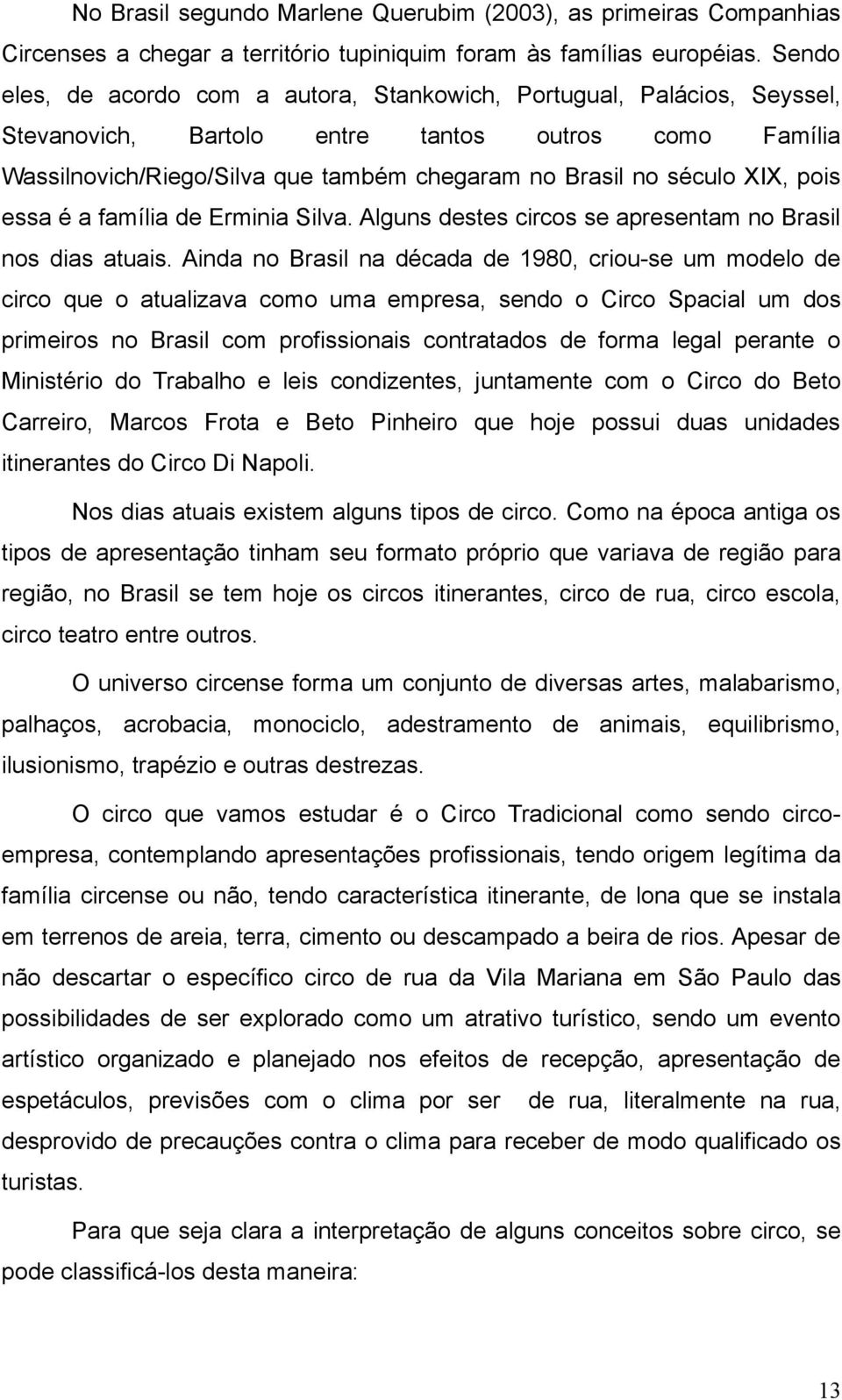 No Brasil segundo Marlene Querubim (2003), as primeiras Companhias Circenses a chegar a território tupiniquim foram às famílias européias. Sendo eles, de acordo com a autora, Stankowich, Portugual, Palácios, Seyssel, Stevanovich, Bartolo entre tantos outros como Família Wassilnovich/Riego/Silva que também chegaram no Brasil no século XIX, pois essa é a família de Erminia Silva. Alguns destes circos se apresentam no Brasil nos dias atuais. Ainda no Brasil na década de 1980, criou-se um modelo de circo que o atualizava como uma empresa, sendo o Circo Spacial um dos primeiros no Brasil com profissionais contratados de forma legal perante o Ministério do Trabalho e leis condizentes, juntamente com o Circo do Beto Carreiro, Marcos Frota e Beto Pinheiro que hoje possui duas unidades itinerantes do Circo Di Napoli.

Nos dias atuais existem alguns tipos de circo. Como na época antiga os tipos de apresentação tinham seu formato próprio que variava de região para região, no Brasil se tem hoje os circos itinerantes, circo de rua, circo escola, circo teatro entre outros.

O universo circense forma um conjunto de diversas artes, malabarismo, palhaços, acrobacia, monociclo, adestramento de animais, equilibrismo, ilusionismo, trapézio e outras destrezas.

O circo que vamos estudar é o Circo Tradicional como sendo circo-empresa, contemplando apresentações profissionais, tendo origem legítima da família circense ou não, tendo característica itinerante, de lona que se instala em terrenos de areia, terra, cimento ou descampado a beira de rios. Apesar de não descartar o específico circo de rua da Vila Mariana em São Paulo das possibilidades de ser explorado como um atrativo turístico, sendo um evento artístico organizado e planejado nos efeitos de recepção, apresentação de espetáculos, previsões com o clima por ser de rua, literalmente na rua, desprovido de precauções contra o clima para receber de modo qualificado os turistas.

Para que seja clara a interpretação de alguns conceitos sobre circo, se pode classificá-los desta maneira:

13